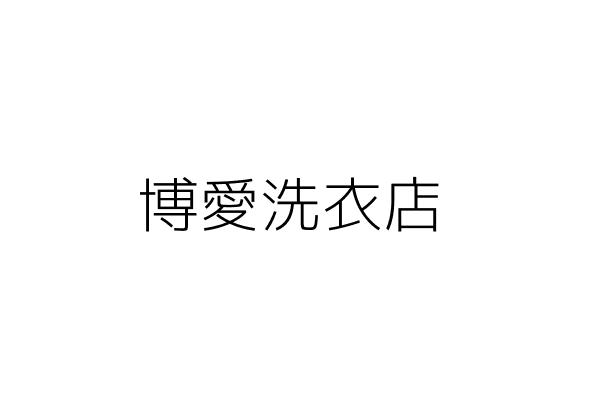 博愛洗衣店